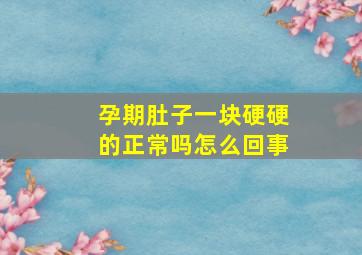 孕期肚子一块硬硬的正常吗怎么回事